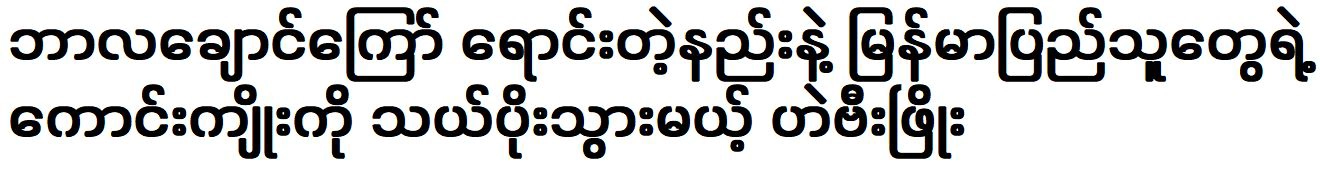 ဘာလချောင်ကြော် ရောင်းတဲ့နည်းနဲ့ မြန်မာပြည်သူတွေရဲ့ ကောင်းကျိုးကို သယ်ပိုးသွားမယ့် ဟဲဗီးဖြိုး